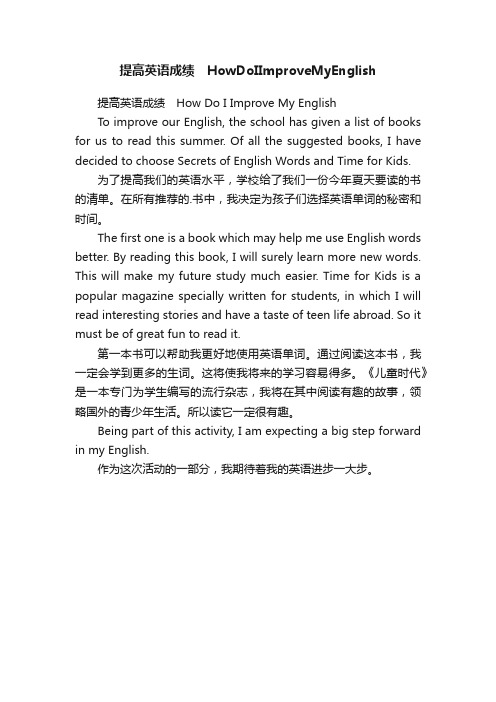 提高英语成绩　HowDoIImproveMyEnglish

提高英语成绩　How Do I Improve My English

To improve our English, the school has given a list of books for us to read this summer. Of all the suggested books, I have decided to choose Secrets of English Words and Time for Kids.

为了提高我们的英语水平，学校给了我们一份今年夏天要读的书的清单。在所有推荐的.书中，我决定为孩子们选择英语单词的秘密和时间。

The first one is a book which may help me use English words better. By reading this book, I will surely learn more new words. This will make my future study much easier. Time for Kids is a popular magazine specially written for students, in which I will read interesting stories and have a taste of teen life abroad. So it must be of great fun to read it.

第一本书可以帮助我更好地使用英语单词。通过阅读这本书，我一定会学到更多的生词。这将使我将来的学习容易得多。《儿童时代》是一本专门为学生编写的流行杂志，我将在其中阅读有趣的故事，领略国外的青少年生活。所以读它一定很有趣。

Being part of this activity, I am expecting a big step forward in my English.

作为这次活动的一部分，我期待着我的英语进步一大步。